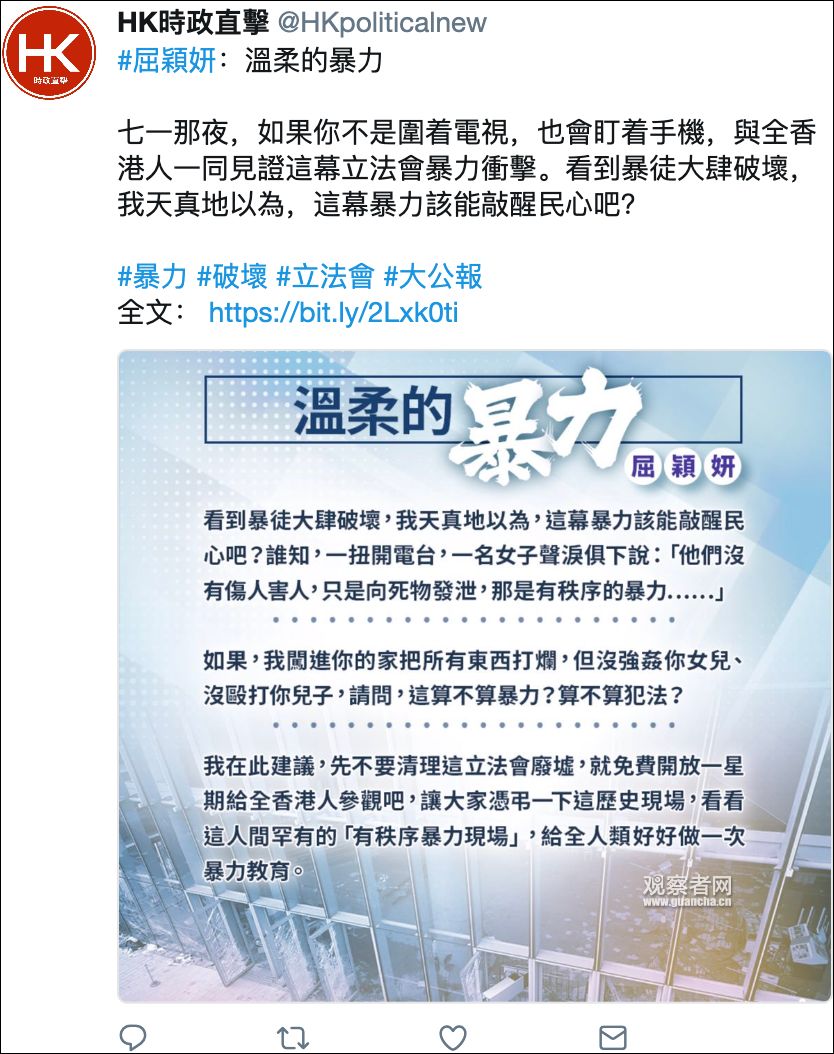 HK
時政直擊

HK時政直擊 @HKpoliticalnew
#屈穎妍：溫柔的暴力

七一那夜，如果你不是圍着電視，也會盯着手機，與全香港人一同見證這幕立法會暴力衝擊。看到暴徒大肆破壞，我天真地以為，這幕暴力該能敲醒民心吧？

#暴力 #破壞 #立法會 #大公報
全文： https://bit.ly/2Lxk0ti

溫柔的暴力
屈穎妍

看到暴徒大肆破壞，我天真地以為，這幕暴力該能敲醒民心吧？誰知，一扭開電台，一名女子聲淚俱下說：「他們沒有傷人害人，只是向死物發泄，那是有秩序的暴力……」

如果，我闖進你的家把所有東西打爛，但沒強姦你女兒、沒毆打你兒子，請問，這算不算暴力？算不算犯法？

我在此建議，先不要清理這立法會廢墟，就免費開放一星期給全香港人參觀吧，讓大家憑弔一下這歷史現場，看看這人間罕有的「有秩序暴力現場」，給全人類好好做一次暴力教育。

观察者网
www.guancha.cn